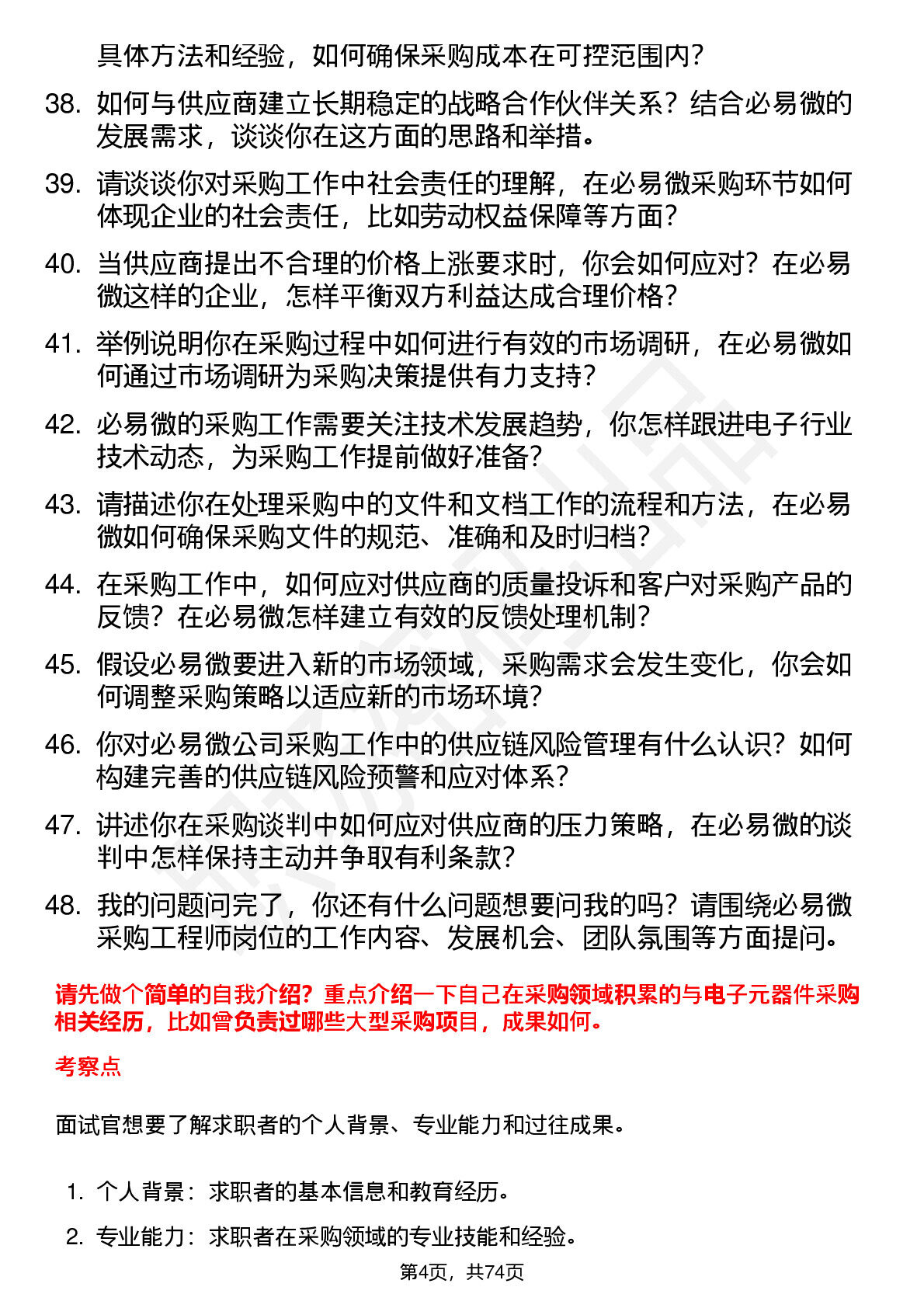 具体方法和经验，如何确保采购成本在可控范围内？

38. 如何与供应商建立长期稳定的战略合作伙伴关系？结合必易微的发展需求，谈谈你在这方面的思路和举措。

39. 请谈谈你对采购工作中社会责任的理解，在必易微采购环节如何体现企业的社会责任，比如劳动权益保障等方面？

40. 当供应商提出不合理的价格上涨要求时，你会如何应对？在必易微这样的企业，怎样平衡双方利益达成合理价格？

41. 举例说明你在采购过程中如何进行有效的市场调研，在必易微如何通过市场调研为采购决策提供有力支持？

42. 必易微的采购工作需要关注技术发展趋势，你怎样跟进电子行业技术动态，为采购工作提前做好准备？

43. 请描述你在处理采购中的文件和文档工作的流程和方法，在必易微如何确保采购文件的规范、准确和及时归档？

44. 在采购工作中，如何应对供应商的质量投诉和客户对采购产品的反馈？在必易微怎样建立有效的反馈处理机制？

45. 假设必易微要进入新的市场领域，采购需求会发生变化，你会如何调整采购策略以适应新的市场环境？

46. 你对必易微公司采购工作中的供应链风险管理有什么认识？如何构建完善的供应链风险预警和应对体系？

47. 讲述你在采购谈判中如何应对供应商的压力策略，在必易微的谈判中怎样保持主动并争取有利条款？

48. 我的问题问完了，你还有什么问题想要问我的吗？请围绕必易微采购工程师岗位的工作内容、发展机会、团队氛围等方面提问。

请先做个简单的自我介绍？重点介绍一下自己在采购领域积累的与电子元器件采购相关经历，比如曾负责过哪些大型采购项目，成果如何。

考察点

面试官想要了解求职者的个人背景、专业能力和过往成果。

1. 个人背景：求职者的基本信息和教育经历。

2. 专业能力：求职者在采购领域的专业技能和经验。

第4页，共74页